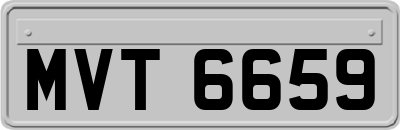 MVT 6659